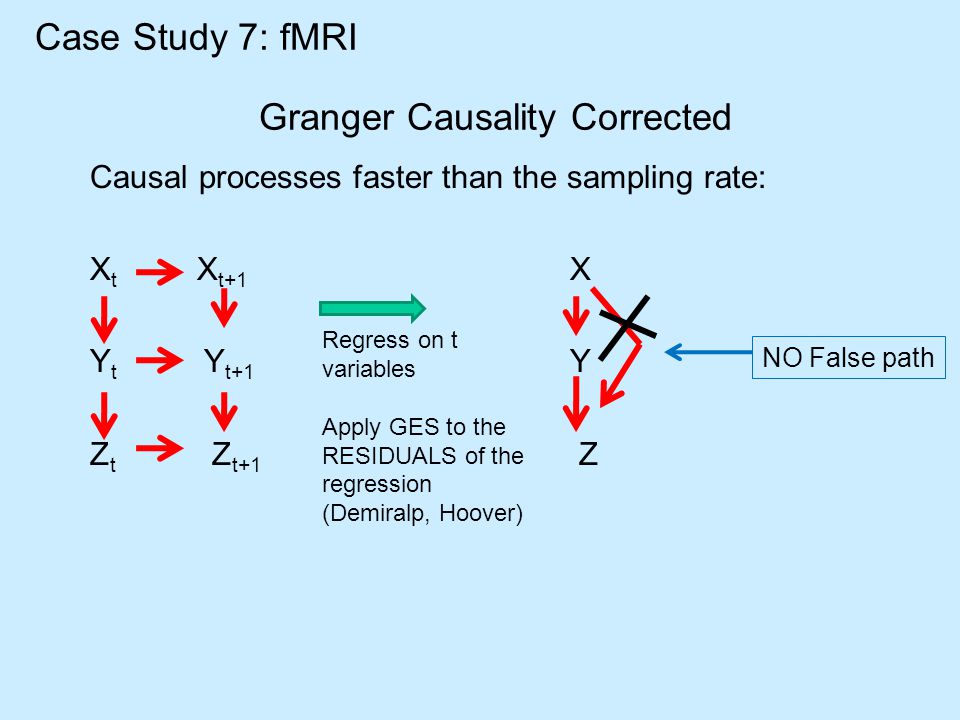 Case Study 7: fMRI

Granger Causality Corrected

Causal processes faster than the sampling rate:

$X_t$ $X_{t+1}$

$Y_t$ $Y_{t+1}$

$Z_t$ $Z_{t+1}$

Regress on t variables

Apply GES to the RESIDUALS of the regression (Demiralp, Hoover)

X

Y

Z

NO False path